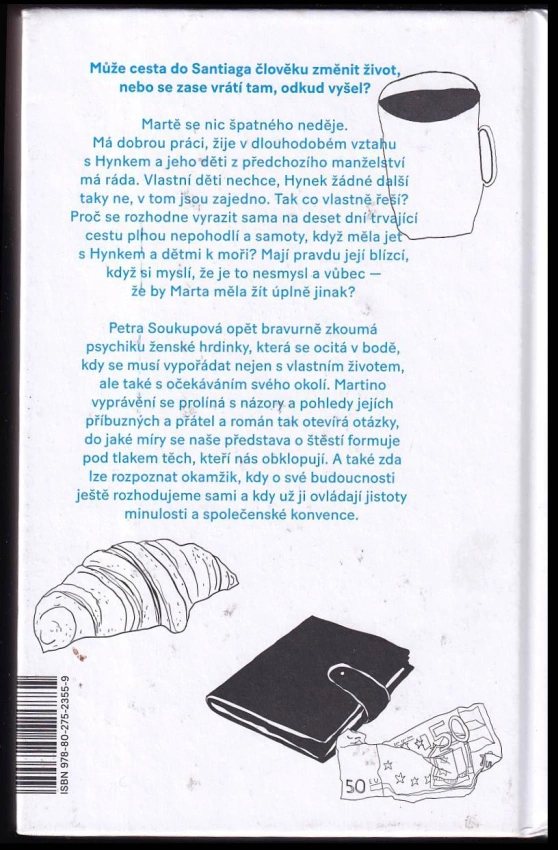 Může cesta do Santiaga člověku změnit život, nebo se zase vrátí tam, odkud vyšel?

Martě se nic špatného neděje. Má dobrou práci, žije v dlouhodobém vztahu s Hynkem a jeho děti z předchozího manželství má ráda. Vlastní děti nechce, Hynek žádné další taky ne, v tom jsou zajedno. Tak co vlastně řeší? Proč se rozhodne vyrazit sama na deset dní trvající cestu plnou nepohodlí a samoty, když měla jet s Hynkem a dětmi k moři? Mají pravdu její blízcí, když si myslí, že je to nesmysl a vůbec — že by Marta měla žít úplně jinak?

Petra Soukupová opět bravurně zkoumá psychiku ženské hrdinky, která se ocitá v bodě, kdy se musí vypořádat nejen s vlastním životem, ale také s očekáváním svého okolí. Martino vyprávění se prolíná s názory a pohledy jejích příbuzných a přátel a román tak otevírá otázky, do jaké míry se naše představa o štěstí formuje pod tlakem těch, kteří nás obklopují. A také zda lze rozpoznat okamžik, kdy o své budoucnosti ještě rozhodujeme sami a kdy už ji ovládají jistoty minulosti a společenské konvence.

ISBN 978-80-275-2355-9

50

50